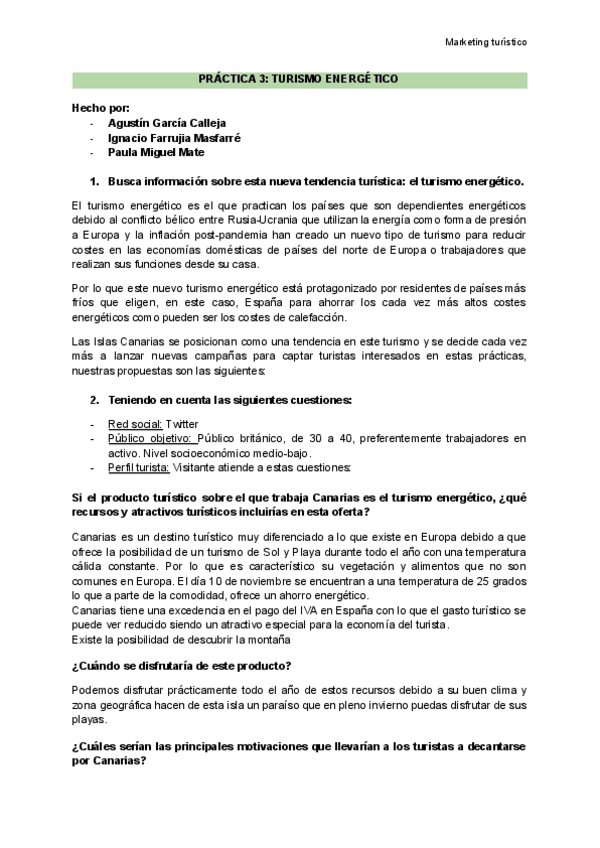 Marketing turístico

PRÁCTICA 3: TURISMO ENERGÉTICO

Hecho por:
- Agustín García Calleja
- Ignacio Farrujia Masfarré
- Paula Miguel Mate

1. Busca información sobre esta nueva tendencia turística: el turismo energético.

El turismo energético es el que practican los países que son dependientes energéticos debido al conflicto bélico entre Rusia-Ucrania que utilizan la energía como forma de presión a Europa y la inflación post-pandemia han creado un nuevo tipo de turismo para reducir costes en las economías domésticas de países del norte de Europa o trabajadores que realizan sus funciones desde su casa.

Por lo que este nuevo turismo energético está protagonizado por residentes de países más fríos que eligen, en este caso, España para ahorrar los cada vez más altos costes energéticos como pueden ser los costes de calefacción.

Las Islas Canarias se posicionan como una tendencia en este turismo y se decide cada vez más a lanzar nuevas campañas para captar turistas interesados en estas prácticas, nuestras propuestas son las siguientes:

2. Teniendo en cuenta las siguientes cuestiones:

- Red social: Twitter
- Público objetivo: Público británico, de 30 a 40, preferentemente trabajadores en activo. Nivel socioeconómico medio-bajo.
- Perfil turista: Visitante atiende a estas cuestiones:

Si el producto turístico sobre el que trabaja Canarias es el turismo energético, ¿qué recursos y atractivos turísticos incluirías en esta oferta?

Canarias es un destino turístico muy diferenciado a lo que existe en Europa debido a que ofrece la posibilidad de un turismo de Sol y Playa durante todo el año con una temperatura cálida constante. Por lo que es característico su vegetación y alimentos que no son comunes en Europa. El día 10 de noviembre se encuentran a una temperatura de 25 grados lo que a parte de la comodidad, ofrece un ahorro energético.
Canarias tiene una excedencia en el pago del IVA en España con lo que el gasto turístico se puede ver reducido siendo un atractivo especial para la economía del turista.
Existe la posibilidad de descubrir la montaña

¿Cuándo se disfrutaría de este producto?

Podemos disfrutar prácticamente todo el año de estos recursos debido a su buen clima y zona geográfica hacen de esta isla un paraíso que en pleno invierno puedas disfrutar de sus playas.

¿Cuáles serían las principales motivaciones que llevarían a los turistas a decantarse por Canarias?